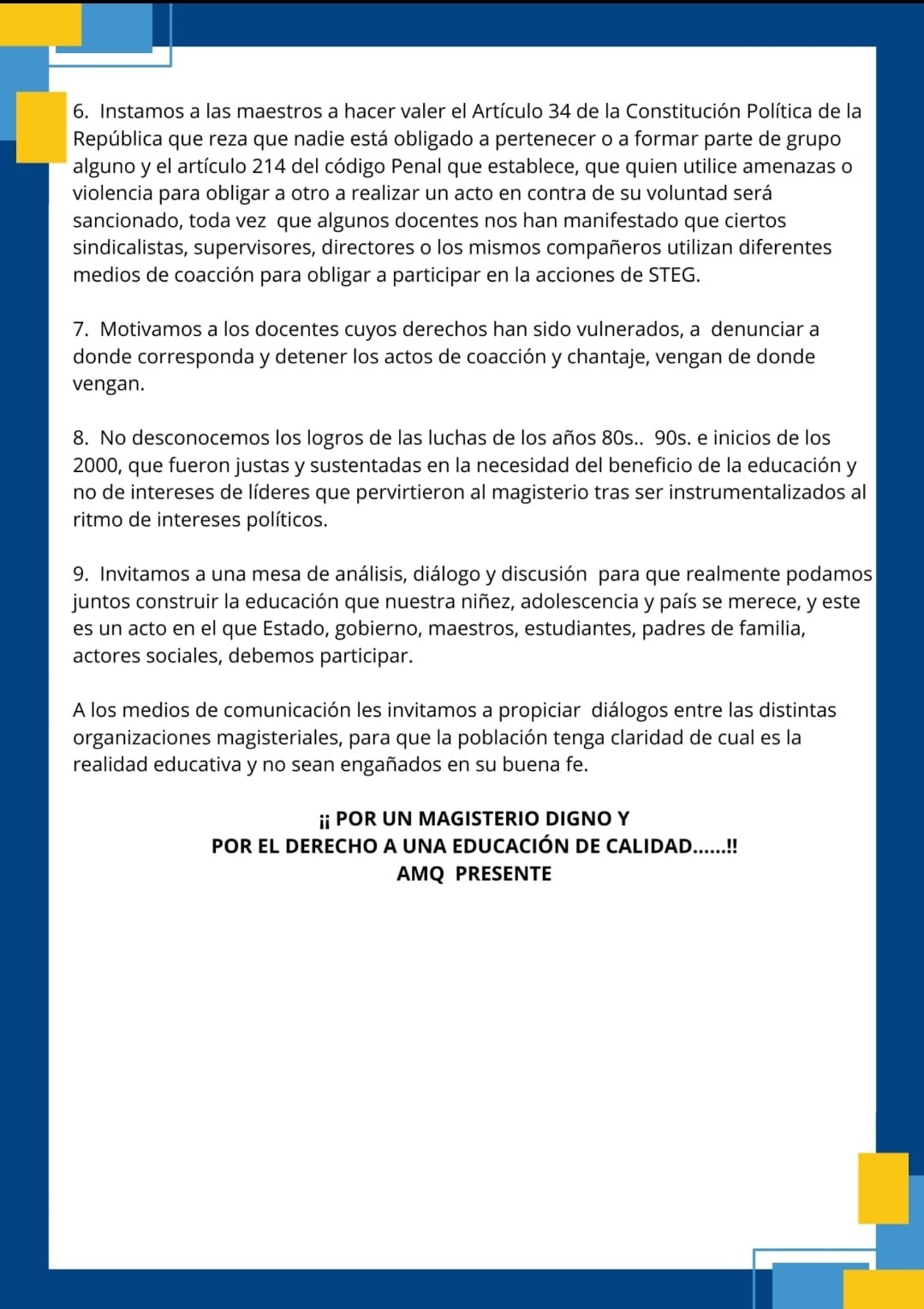 6. Instamos a las maestros a hacer valer el Artículo 34 de la Constitución Política de la República que reza que nadie está obligado a pertenecer o a formar parte de grupo alguno y el artículo 214 del código Penal que establece, que quien utilice amenazas o violencia para obligar a otro a realizar un acto en contra de su voluntad será sancionado, toda vez que algunos docentes nos han manifestado que ciertos sindicalistas, supervisores, directores o los mismos compañeros utilizan diferentes medios de coacción para obligar a participar en la acciones de STEG.

7. Motivamos a los docentes cuyos derechos han sido vulnerados, a denunciar a donde corresponda y detener los actos de coacción y chantaje, vengan de donde vengan.

8. No desconocemos los logros de las luchas de los años 80s.. 90s. e inicios de los 2000, que fueron justas y sustentadas en la necesidad del beneficio de la educación y no de intereses de líderes que pervirtieron al magisterio tras ser instrumentalizados al ritmo de intereses políticos.

9. Invitamos a una mesa de análisis, diálogo y discusión para que realmente podamos juntos construir la educación que nuestra niñez, adolescencia y país se merece, y este es un acto en el que Estado, gobierno, maestros, estudiantes, padres de familia, actores sociales, debemos participar.

A los medios de comunicación les invitamos a propiciar diálogos entre las distintas organizaciones magisteriales, para que la población tenga claridad de cual es la realidad educativa y no sean engañados en su buena fe.

¡¡ POR UN MAGISTERIO DIGNO Y
POR EL DERECHO A UNA EDUCACIÓN DE CALIDAD......!!
AMQ PRESENTE